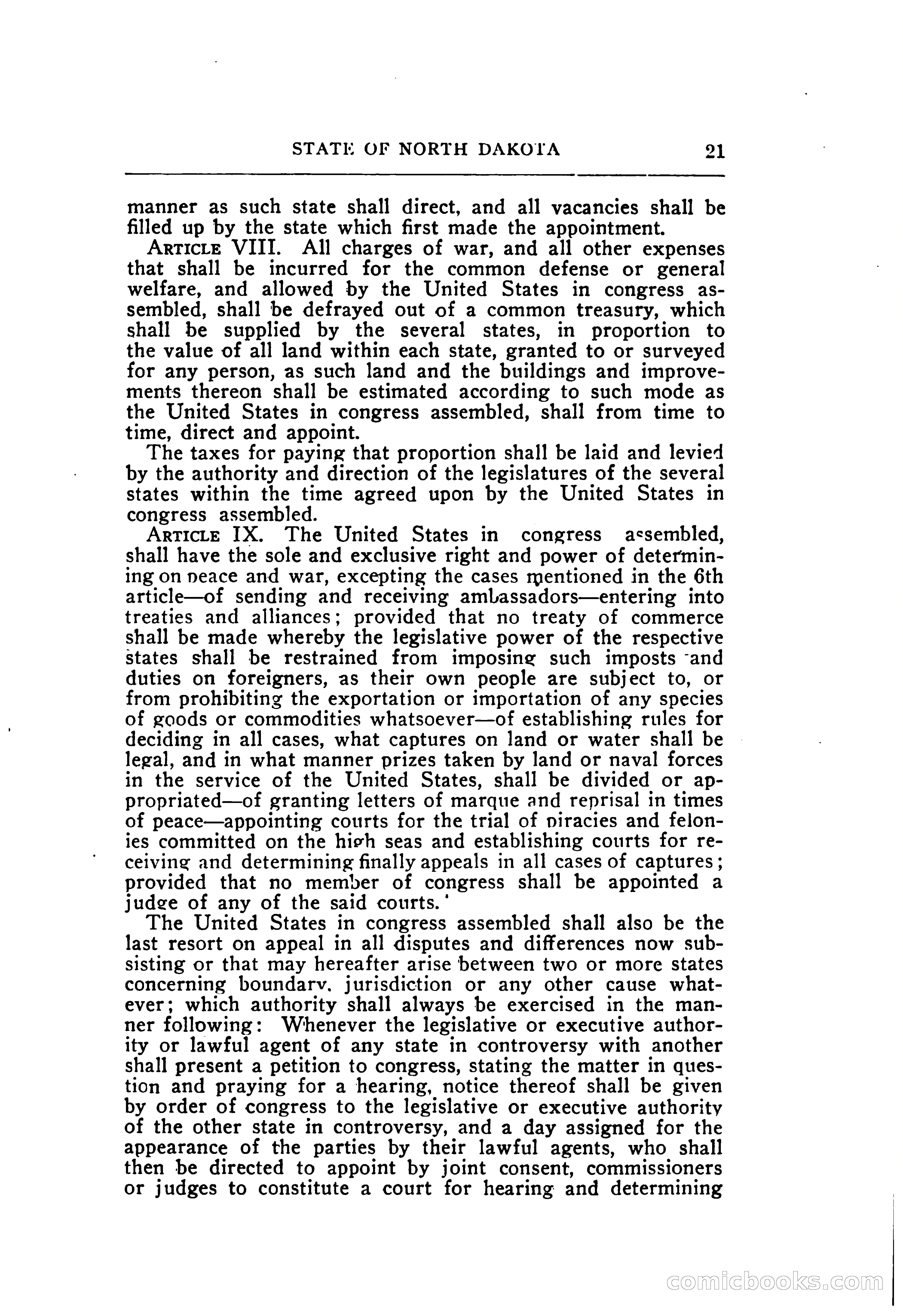 STATE OF NORTH DAKOTA 21

manner as such state shall direct, and all vacancies shall be filled up by the state which first made the appointment.

ARTICLE VIII. All charges of war, and all other expenses that shall be incurred for the common defense or general welfare, and allowed by the United States in congress assembled, shall be defrayed out of a common treasury, which shall be supplied by the several states, in proportion to the value of all land within each state, granted to or surveyed for any person, as such land and the buildings and improvements thereon shall be estimated according to such mode as the United States in congress assembled, shall from time to time, direct and appoint.

The taxes for paying that proportion shall be laid and levied by the authority and direction of the legislatures of the several states within the time agreed upon by the United States in congress assembled.

ARTICLE IX. The United States in congress assembled, shall have the sole and exclusive right and power of determining on peace and war, excepting the cases mentioned in the 6th article—of sending and receiving ambassadors—entering into treaties and alliances; provided that no treaty of commerce shall be made whereby the legislative power of the respective states shall be restrained from imposing such imposts and duties on foreigners, as their own people are subject to, or from prohibiting the exportation or importation of any species of goods or commodities whatsoever—of establishing rules for deciding in all cases, what captures on land or water shall be legal, and in what manner prizes taken by land or naval forces in the service of the United States, shall be divided or appropriated—of granting letters of marque and reprisal in times of peace—appointing courts for the trial of piracies and felonies committed on the high seas and establishing courts for receiving and determining finally appeals in all cases of captures; provided that no member of congress shall be appointed a judge of any of the said courts.

The United States in congress assembled shall also be the last resort on appeal in all disputes and differences now subsisting or that may hereafter arise between two or more states concerning boundary, jurisdiction or any other cause whatever; which authority shall always be exercised in the manner following: Whenever the legislative or executive authority or lawful agent of any state in controversy with another shall present a petition to congress, stating the matter in question and praying for a hearing, notice thereof shall be given by order of congress to the legislative or executive authority of the other state in controversy, and a day assigned for the appearance of the parties by their lawful agents, who shall then be directed to appoint by joint consent, commissioners or judges to constitute a court for hearing and determining

comicbooks.com